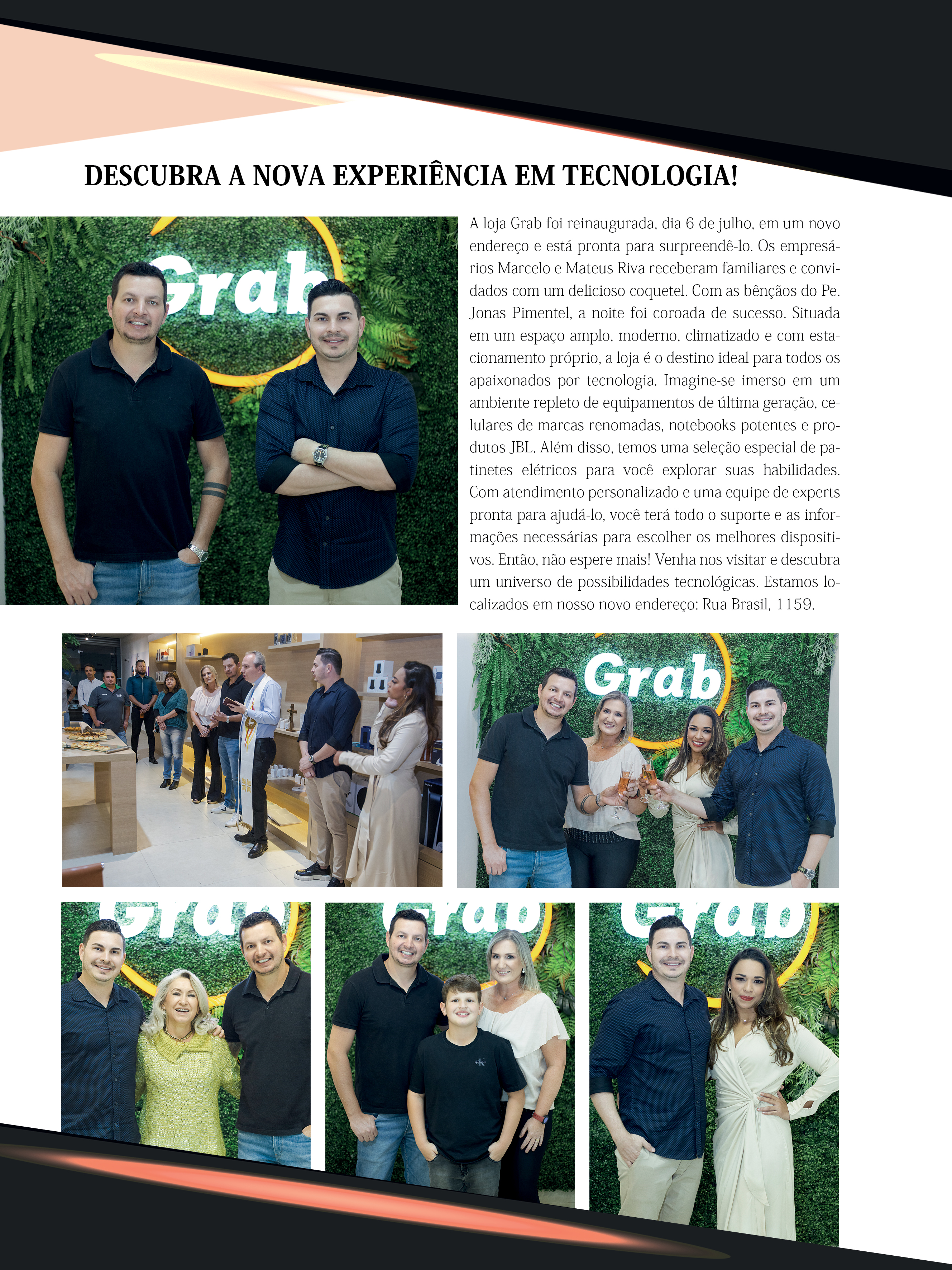 DESCUBRA A NOVA EXPERIÊNCIA EM TECNOLOGIA!

Grab

A loja Grab foi reinaugurada, dia 6 de julho, em um novo endereço e está pronta para surpreendê-lo. Os empresários Marcelo e Mateus Riva receberam familiares e convidados com um delicioso coquetel. Com as bênçãos do Pe. Jonas Pimentel, a noite foi coroada de sucesso. Situada em um espaço amplo, moderno, climatizado e com estacionamento próprio, a loja é o destino ideal para todos os apaixonados por tecnologia. Imagine-se imerso em um ambiente repleto de equipamentos de última geração, celulares de marcas renomadas, notebooks potentes e produtos JBL. Além disso, temos uma seleção especial de patinetes elétricos para você explorar suas habilidades. Com atendimento personalizado e uma equipe de experts pronta para ajudá-lo, você terá todo o suporte e as informações necessárias para escolher os melhores dispositivos. Então, não espere mais! Venha nos visitar e descubra um universo de possibilidades tecnológicas. Estamos localizados em nosso novo endereço: Rua Brasil, 1159.

Grab

Grab

Grab

Grab